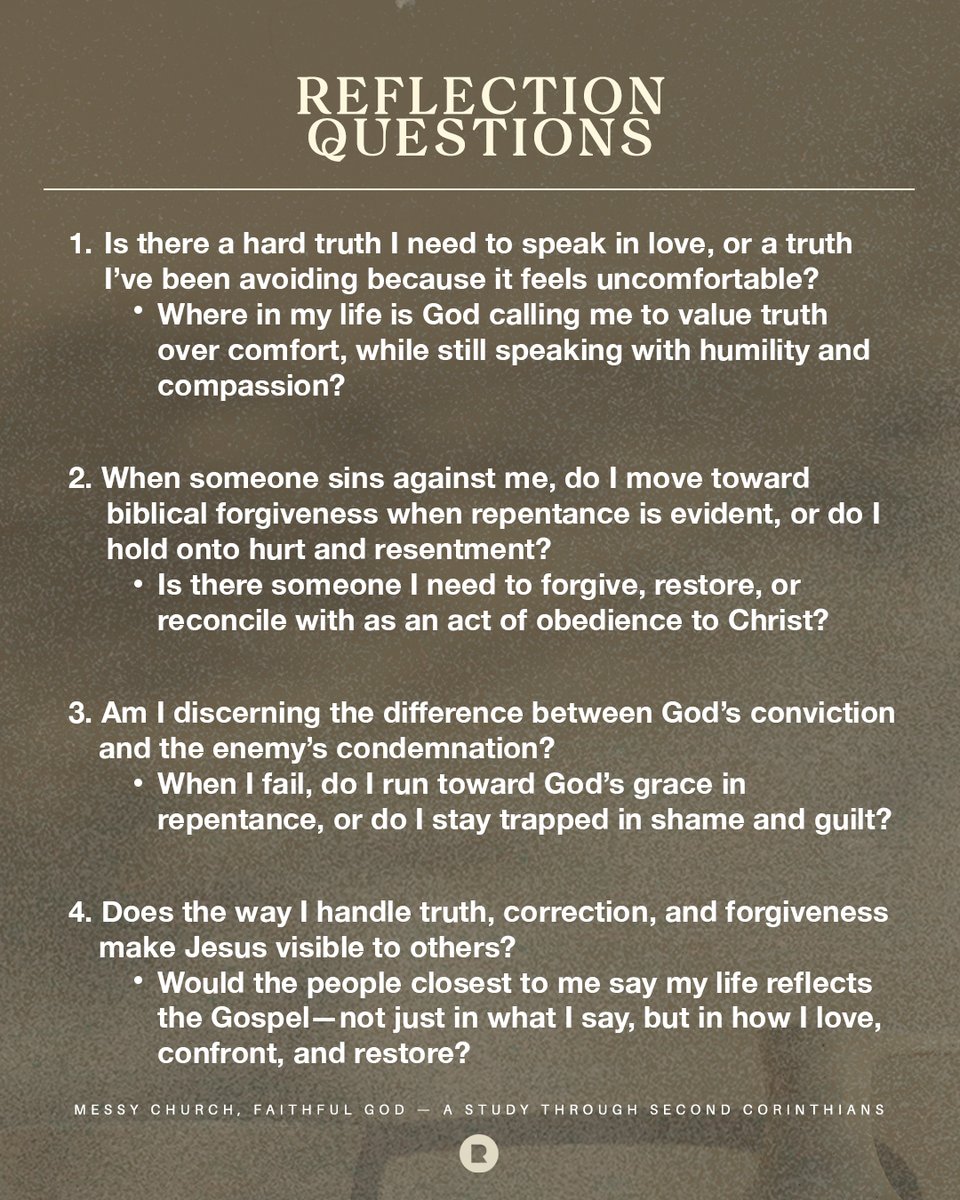 REFLECTION QUESTIONS

1. Is there a hard truth I need to speak in love, or a truth I've been avoiding because it feels uncomfortable?
• Where in my life is God calling me to value truth over comfort, while still speaking with humility and compassion?

2. When someone sins against me, do I move toward biblical forgiveness when repentance is evident, or do I hold onto hurt and resentment?
• Is there someone I need to forgive, restore, or reconcile with as an act of obedience to Christ?

3. Am I discerning the difference between God's conviction and the enemy's condemnation?
• When I fail, do I run toward God's grace in repentance, or do I stay trapped in shame and guilt?

4. Does the way I handle truth, correction, and forgiveness make Jesus visible to others?
• Would the people closest to me say my life reflects the Gospel—not just in what I say, but in how I love, confront, and restore?

MESSY CHURCH, FAITHFUL GOD — A STUDY THROUGH SECOND CORINTHIANS

R